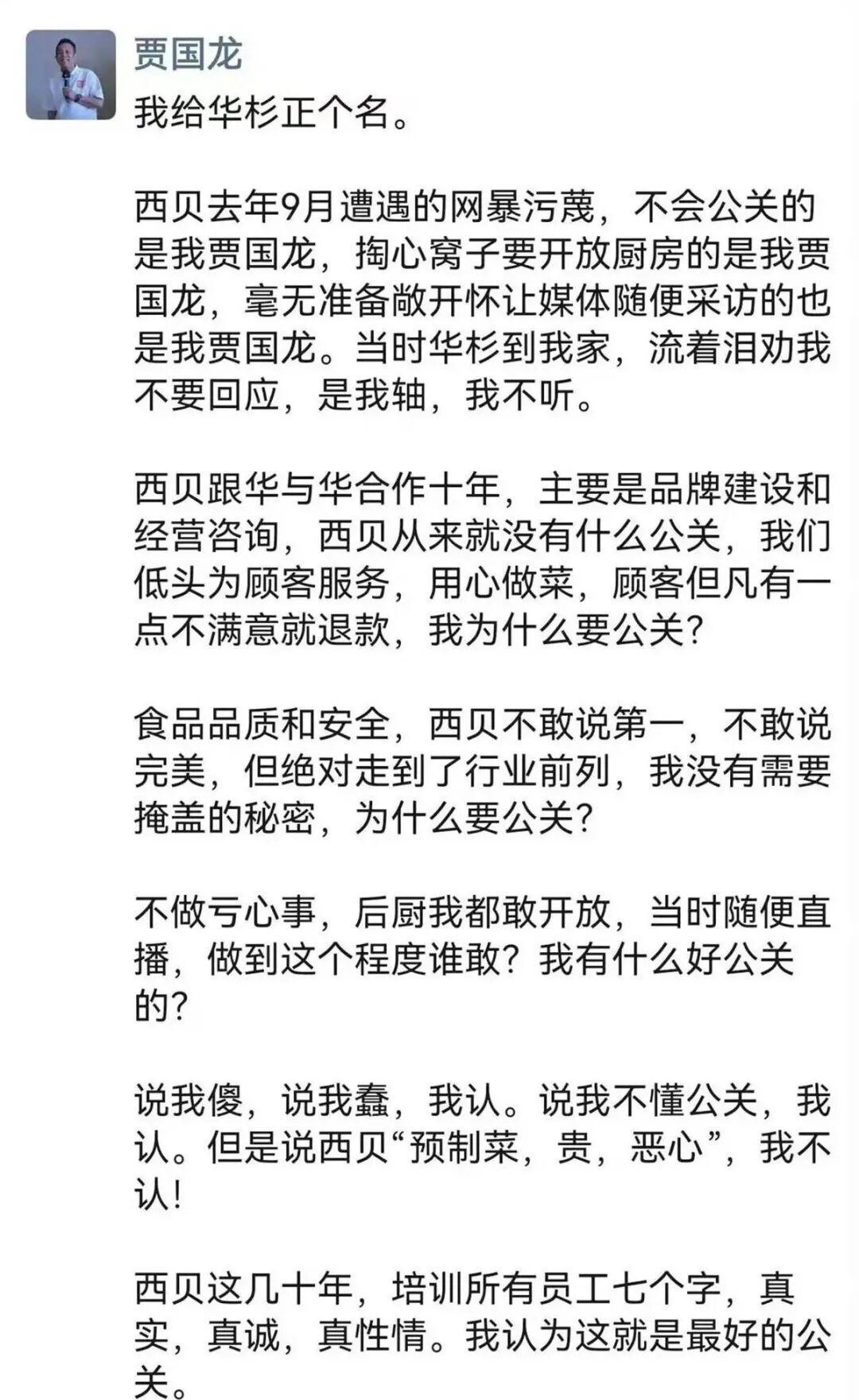 贾国龙

我给华杉正个名。

西贝去年9月遭遇的网暴污蔑，不会公关的是我贾国龙，掏心窝子要开放厨房的是我贾国龙，毫无准备敞开怀让媒体随便采访的也是我贾国龙。当时华杉到我家，流着泪劝我不要回应，是我轴，我不听。

西贝跟华与华合作十年，主要是品牌建设和经营咨询，西贝从来就没有什么公关，我们低头为顾客服务，用心做菜，顾客但凡有一点不满意就退款，我为什么要公关？

食品品质和安全，西贝不敢说第一，不敢说完美，但绝对走到了行业前列，我没有需要掩盖的秘密，为什么要公关？

不做亏心事，后厨我都敢开放，当时随便直播，做到这个程度谁敢？我有什么好公关的？

说我傻，说我蠢，我认。说我不懂公关，我认。但是说西贝“预制菜，贵，恶心”，我不认！

西贝这几十年，培训所有员工七个字，真实，真诚，真性情。我认为这就是最好的公关。